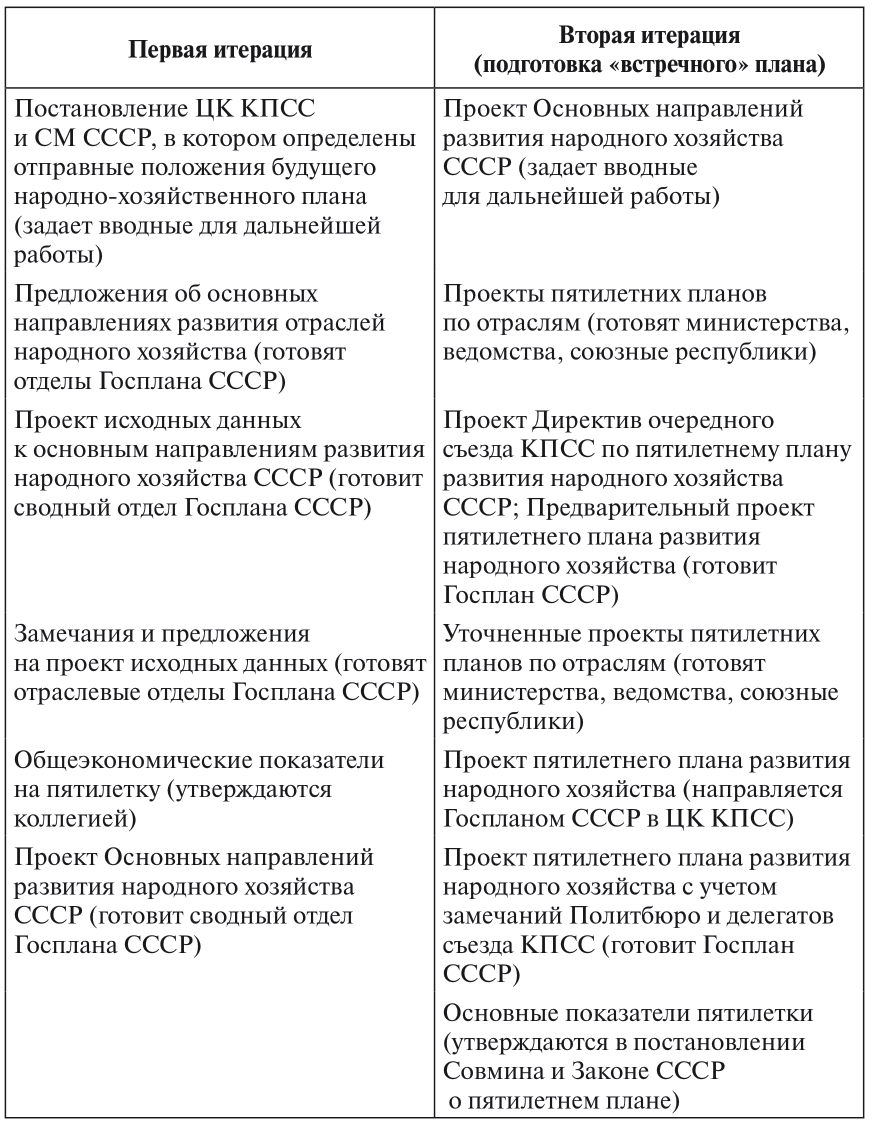 | Первая итерация | Вторая итерация (подготовка «встречного» плана) |
|---|---|
| Постановление ЦК КПСС и СМ СССР, в котором определены отправные положения будущего народно-хозяйственного плана (задает вводные для дальнейшей работы) | Проект Основных направлений развития народного хозяйства СССР (задает вводные для дальнейшей работы) |
| Предложения об основных направлениях развития отраслей народного хозяйства (готовят отделы Госплана СССР) | Проекты пятилетних планов по отраслям (готовят министерства, ведомства, союзные республики) |
| Проект исходных данных к основным направлениям развития народного хозяйства СССР (готовит сводный отдел Госплана СССР) | Проект Директив очередного съезда КПСС по пятилетнему плану развития народного хозяйства СССР; Предварительный проект пятилетнего плана развития народного хозяйства (готовит Госплан СССР) |
| Замечания и предложения на проект исходных данных (готовят отраслевые отделы Госплана СССР) | Уточненные проекты пятилетних планов по отраслям (готовят министерства, ведомства, союзные республики) |
| Общеэкономические показатели на пятилетку (утверждаются коллегией) | Проект пятилетнего плана развития народного хозяйства (направляется Госпланом СССР в ЦК КПСС) |
| Проект Основных направлений развития народного хозяйства СССР (готовит сводный отдел Госплана СССР) | Проект пятилетнего плана развития народного хозяйства с учетом замечаний Политбюро и делегатов съезда КПСС (готовит Госплан СССР) |
| | Основные показатели пятилетки (утверждаются в постановлении Совмина и Законе СССР о пятилетнем плане) |